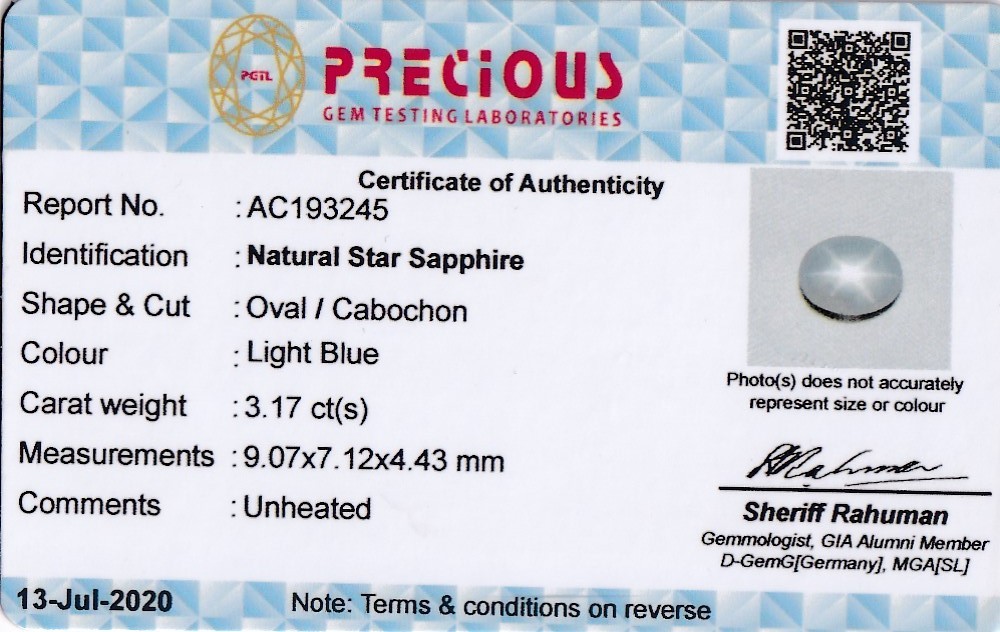 PGTL PRECIOUS
GEM TESTING LABORATORIES

Certificate of Authenticity

Report No. : AC193245
Identification : Natural Star Sapphire
Shape & Cut : Oval / Cabochon
Colour : Light Blue
Carat weight : 3.17 ct(s)
Measurements : 9.07x7.12x4.43 mm
Comments : Unheated

Photo(s) does not accurately represent size or colour

Sheriff Rahuman
Gemmologist, GIA Alumni Member
D-GemG[Germany], MGA[SL]

13-Jul-2020

Note: Terms & conditions on reverse